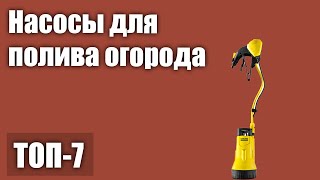 Насосы для полива огорода

ТОП-7